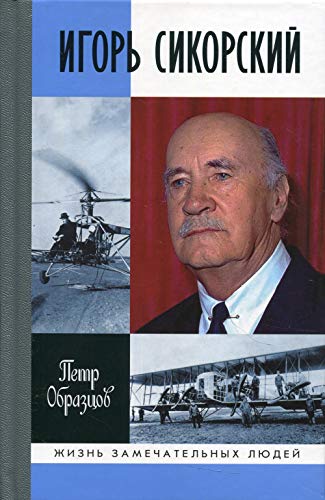 ИГОРЬ СИКОРСКИЙ

Петр Образцов

ЖИЗНЬ ЗАМЕЧАТЕЛЬНЫХ ЛЮДЕЙ